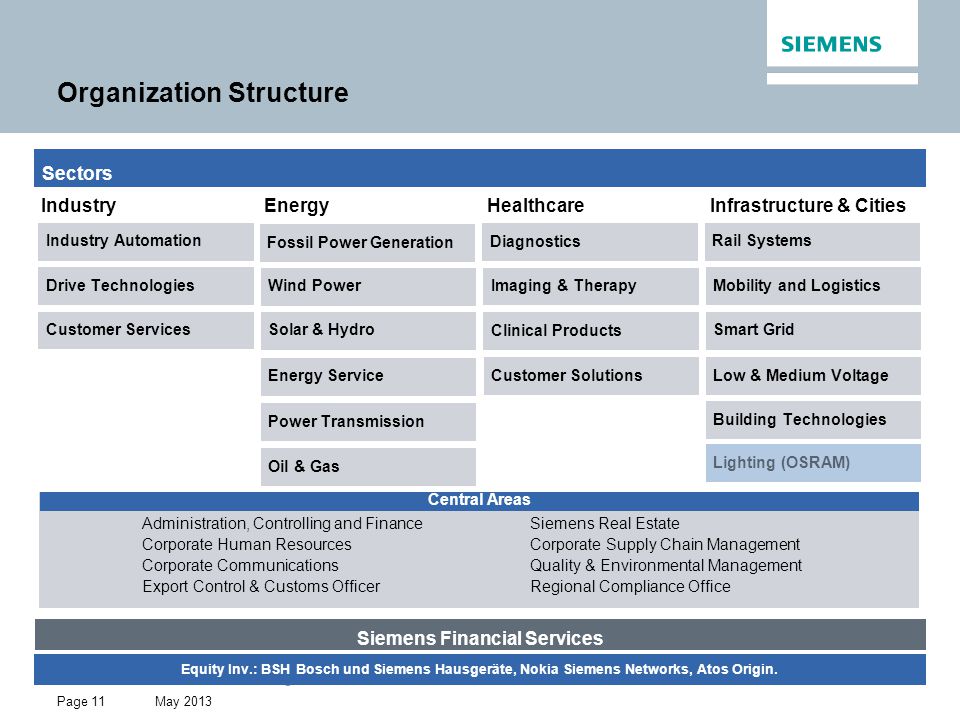 SIEMENS

Organization Structure

Sectors

Industry

Industry Automation

Drive Technologies

Customer Services

Energy

Fossil Power Generation

Wind Power

Solar & Hydro

Energy Service

Power Transmission

Oil & Gas

Healthcare

Diagnostics

Imaging & Therapy

Clinical Products

Customer Solutions

Infrastructure & Cities

Rail Systems

Mobility and Logistics

Smart Grid

Low & Medium Voltage

Building Technologies

Lighting (OSRAM)

Central Areas

Administration, Controlling and Finance
Corporate Human Resources
Corporate Communications
Export Control & Customs Officer

Siemens Real Estate
Corporate Supply Chain Management
Quality & Environmental Management
Regional Compliance Office

Siemens Financial Services

Equity Inv.: BSH Bosch und Siemens Hausgeräte, Nokia Siemens Networks, Atos Origin.

Page 11 May 2013